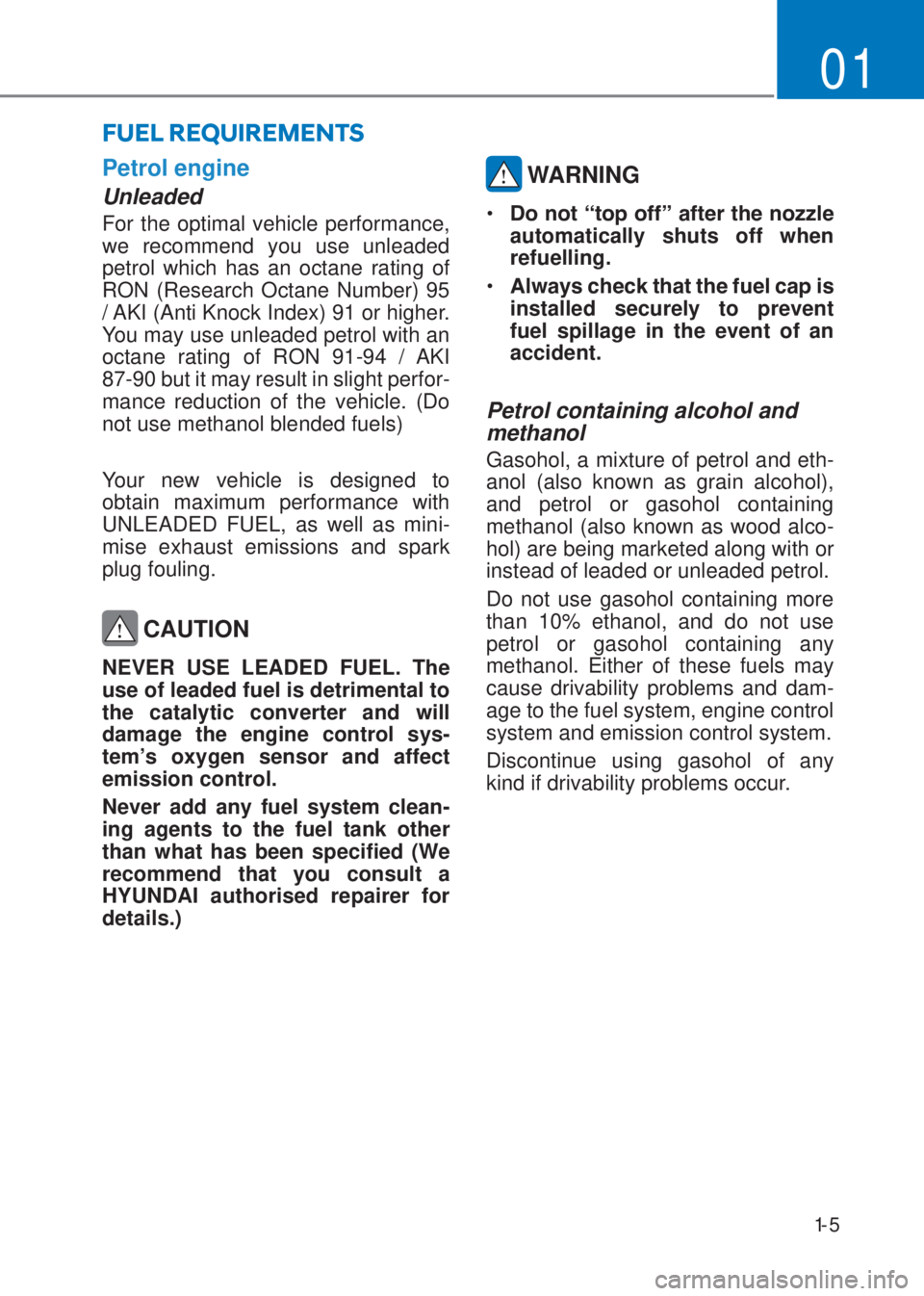 01

FUEL REQUIREMENTS

Petrol engine

Unleaded

For the optimal vehicle performance, we recommend you use unleaded petrol which has an octane rating of RON (Research Octane Number) 95 / AKI (Anti Knock Index) 91 or higher. You may use unleaded petrol with an octane rating of RON 91-94 / AKI 87-90 but it may result in slight performance reduction of the vehicle. (Do not use methanol blended fuels)

Your new vehicle is designed to obtain maximum performance with UNLEADED FUEL, as well as minimise exhaust emissions and spark plug fouling.

CAUTION

NEVER USE LEADED FUEL. The use of leaded fuel is detrimental to the catalytic converter and will damage the engine control system's oxygen sensor and affect emission control.

Never add any fuel system cleaning agents to the fuel tank other than what has been specified (We recommend that you consult a HYUNDAI authorised repairer for details.)

WARNING

• Do not "top off" after the nozzle automatically shuts off when refuelling.

• Always check that the fuel cap is installed securely to prevent fuel spillage in the event of an accident.

Petrol containing alcohol and methanol

Gasohol, a mixture of petrol and ethanol (also known as grain alcohol), and petrol or gasohol containing methanol (also known as wood alcohol) are being marketed along with or instead of leaded or unleaded petrol.

Do not use gasohol containing more than 10% ethanol, and do not use petrol or gasohol containing any methanol. Either of these fuels may cause drivability problems and damage to the fuel system, engine control system and emission control system.

Discontinue using gasohol of any kind if drivability problems occur.

1-5

carmanualsonline.info